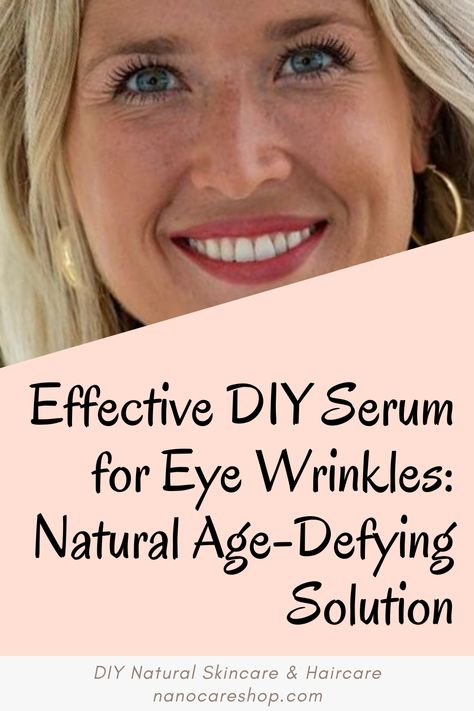 Effective DIY Serum for Eye Wrinkles: Natural Age-Defying Solution

DIY Natural Skincare & Haircare
nanocareshop.com